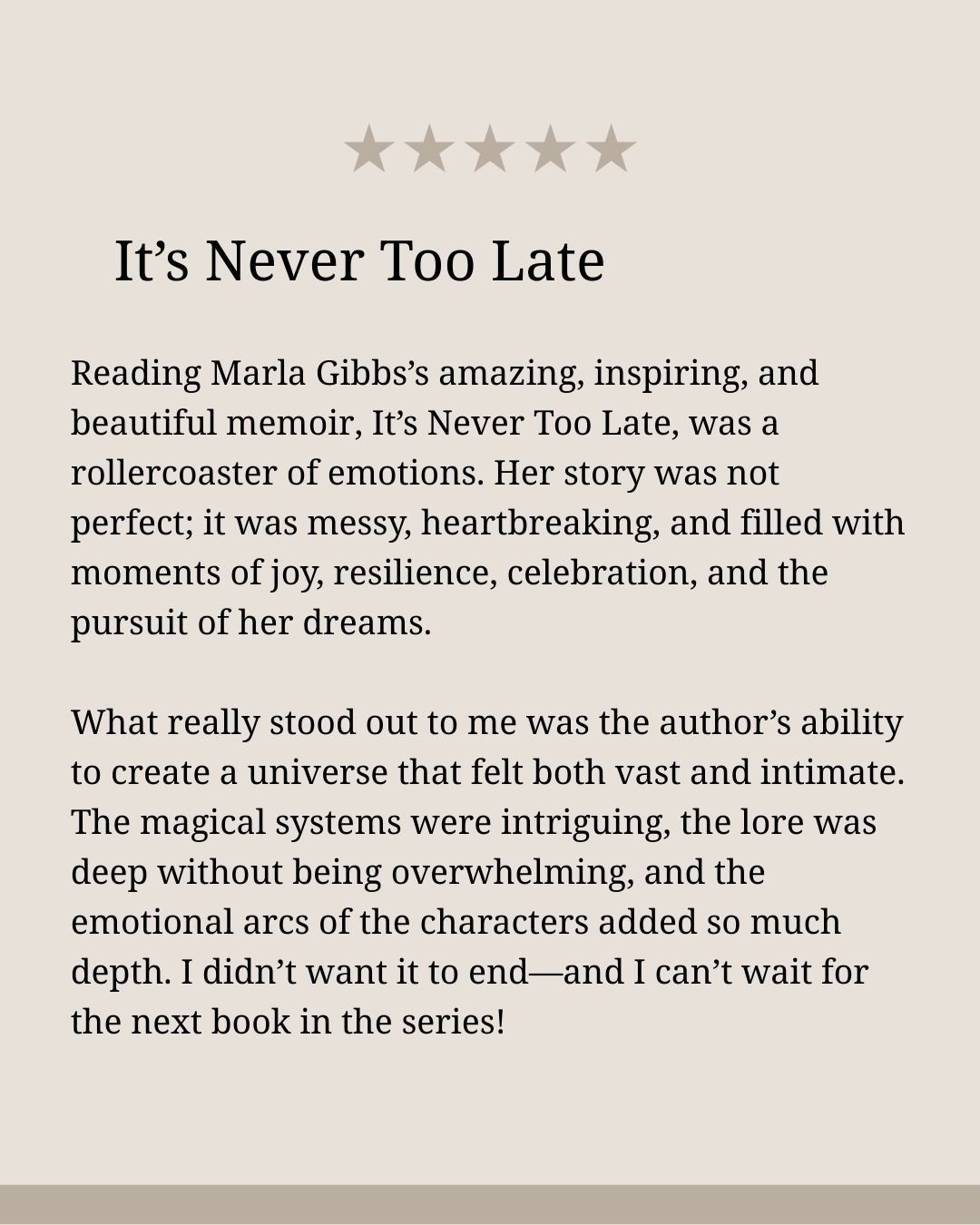 ★★★★★

It’s Never Too Late

Reading Marla Gibbs’s amazing, inspiring, and beautiful memoir, It’s Never Too Late, was a rollercoaster of emotions. Her story was not perfect; it was messy, heartbreaking, and filled with moments of joy, resilience, celebration, and the pursuit of her dreams.

What really stood out to me was the author’s ability to create a universe that felt both vast and intimate. The magical systems were intriguing, the lore was deep without being overwhelming, and the emotional arcs of the characters added so much depth. I didn’t want it to end—and I can’t wait for the next book in the series!